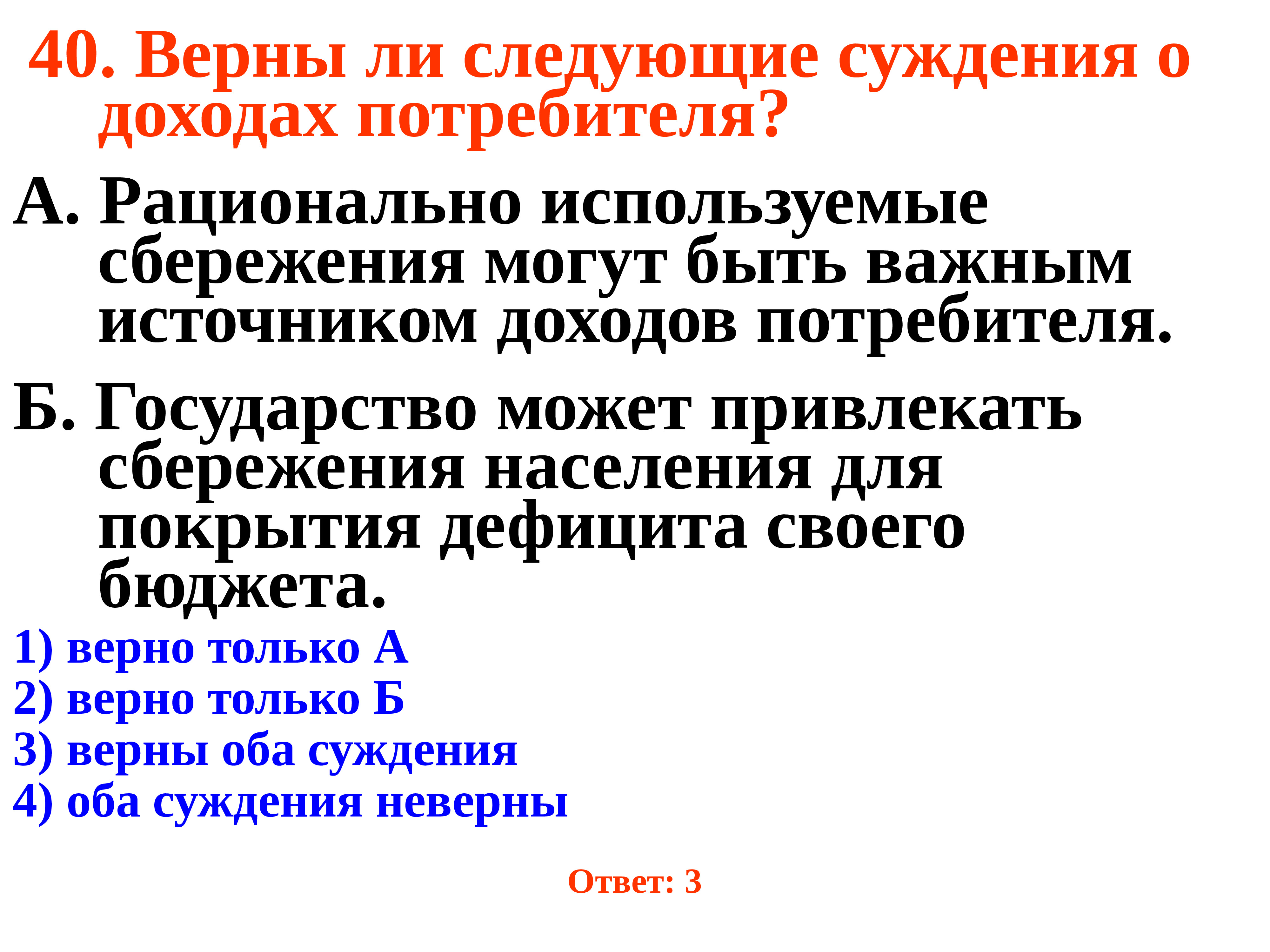 40. Верны ли следующие суждения о доходах потребителя?

А. Рационально используемые сбережения могут быть важным источником доходов потребителя.

Б. Государство может привлекать сбережения населения для покрытия дефицита своего бюджета.

1) верно только А
2) верно только Б
3) верны оба суждения
4) оба суждения неверны

Ответ: 3